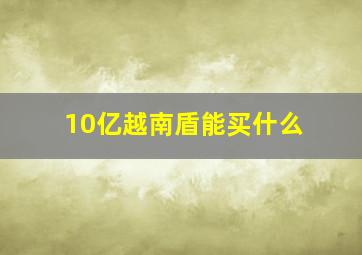 10亿越南盾能买什么